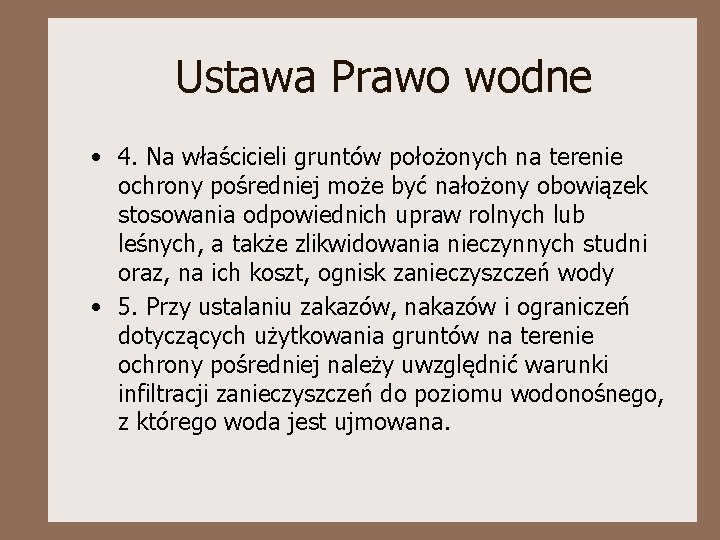 Ustawa Prawo wodne

• 4. Na właścicieli gruntów położonych na terenie ochrony pośredniej może być nałożony obowiązek stosowania odpowiednich upraw rolnych lub leśnych, a także zlikwidowania nieczynnych studni oraz, na ich koszt, ognisk zanieczyszczeń wody

• 5. Przy ustalaniu zakazów, nakazów i ograniczeń dotyczących użytkowania gruntów na terenie ochrony pośredniej należy uwzględnić warunki infiltracji zanieczyszczeń do poziomu wodonośnego, z którego woda jest ujmowana.